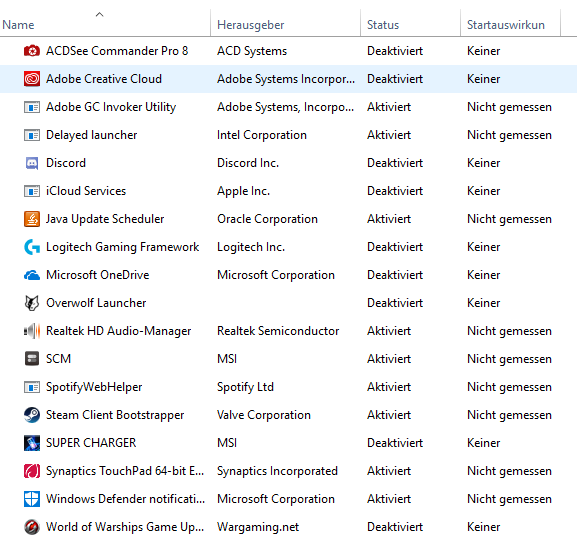 | Name | Herausgeber | Status | Startauswirkun |
|---|---|---|---|
| ACDSee Commander Pro 8 | ACD Systems | Deaktiviert | Keiner |
| Adobe Creative Cloud | Adobe Systems Incorpor... | Deaktiviert | Keiner |
| Adobe GC Invoker Utility | Adobe Systems, Incorpo... | Aktiviert | Nicht gemessen |
| Delayed launcher | Intel Corporation | Aktiviert | Nicht gemessen |
| Discord | Discord Inc. | Deaktiviert | Keiner |
| iCloud Services | Apple Inc. | Deaktiviert | Keiner |
| Java Update Scheduler | Oracle Corporation | Aktiviert | Nicht gemessen |
| Logitech Gaming Framework | Logitech Inc. | Deaktiviert | Keiner |
| Microsoft OneDrive | Microsoft Corporation | Deaktiviert | Keiner |
| Overwolf Launcher | | Deaktiviert | Keiner |
| Realtek HD Audio-Manager | Realtek Semiconductor | Aktiviert | Nicht gemessen |
| SCM | MSI | Aktiviert | Nicht gemessen |
| SpotifyWebHelper | Spotify Ltd | Aktiviert | Nicht gemessen |
| Steam Client Bootstrapper | Valve Corporation | Aktiviert | Nicht gemessen |
| SUPER CHARGER | MSI | Deaktiviert | Keiner |
| Synaptics TouchPad 64-bit E... | Synaptics Incorporated | Aktiviert | Nicht gemessen |
| Windows Defender notificati... | Microsoft Corporation | Aktiviert | Nicht gemessen |
| World of Warships Game Up... | Wargaming.net | Deaktiviert | Keiner |